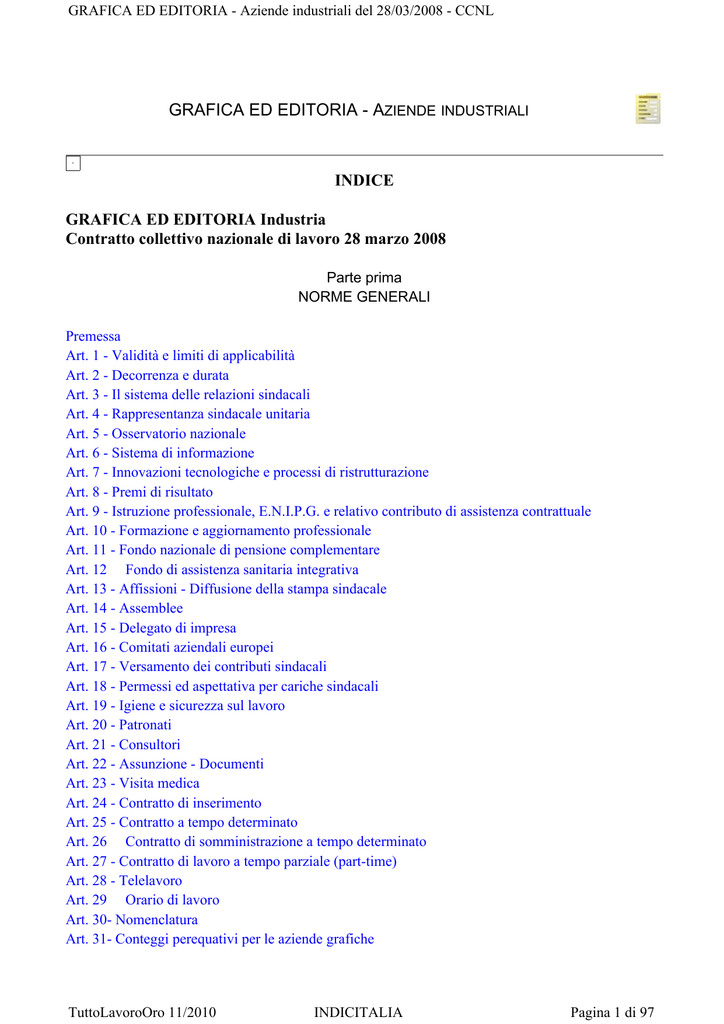 GRAFICA ED EDITORIA - Aziende industriali del 28/03/2008 - CCNL

GRAFICA ED EDITORIA - AZIENDE INDUSTRIALI

INDICE

GRAFICA ED EDITORIA Industria
Contratto collettivo nazionale di lavoro 28 marzo 2008

Parte prima
NORME GENERALI

Premessa
Art. 1 - Validità e limiti di applicabilità
Art. 2 - Decorrenza e durata
Art. 3 - Il sistema delle relazioni sindacali
Art. 4 - Rappresentanza sindacale unitaria
Art. 5 - Osservatorio nazionale
Art. 6 - Sistema di informazione
Art. 7 - Innovazioni tecnologiche e processi di ristrutturazione
Art. 8 - Premi di risultato
Art. 9 - Istruzione professionale, E.N.I.P.G. e relativo contributo di assistenza contrattuale
Art. 10 - Formazione e aggiornamento professionale
Art. 11 - Fondo nazionale di pensione complementare
Art. 12 Fondo di assistenza sanitaria integrativa
Art. 13 - Affissioni - Diffusione della stampa sindacale
Art. 14 - Assemblee
Art. 15 - Delegato di impresa
Art. 16 - Comitati aziendali europei
Art. 17 - Versamento dei contributi sindacali
Art. 18 - Permessi ed aspettativa per cariche sindacali
Art. 19 - Igiene e sicurezza sul lavoro
Art. 20 - Patronati
Art. 21 - Consultori
Art. 22 - Assunzione - Documenti
Art. 23 - Visita medica
Art. 24 - Contratto di inserimento
Art. 25 - Contratto a tempo determinato
Art. 26 Contratto di somministrazione a tempo determinato
Art. 27 - Contratto di lavoro a tempo parziale (part-time)
Art. 28 - Telelavoro
Art. 29 Orario di lavoro
Art. 30- Nomenclatura
Art. 31- Conteggi perequativi per le aziende grafiche

TuttoLavoroOro 11/2010 INDICITALIA Pagina 1 di 97